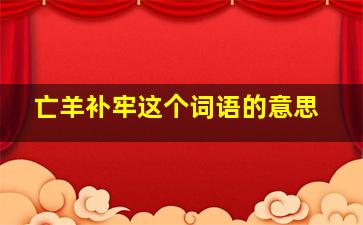 亡羊补牢这个词语的意思